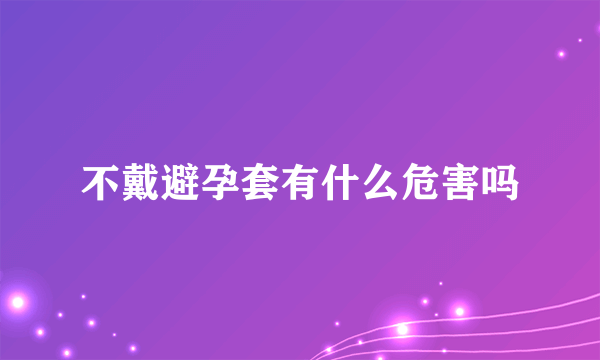 不戴避孕套有什么危害吗